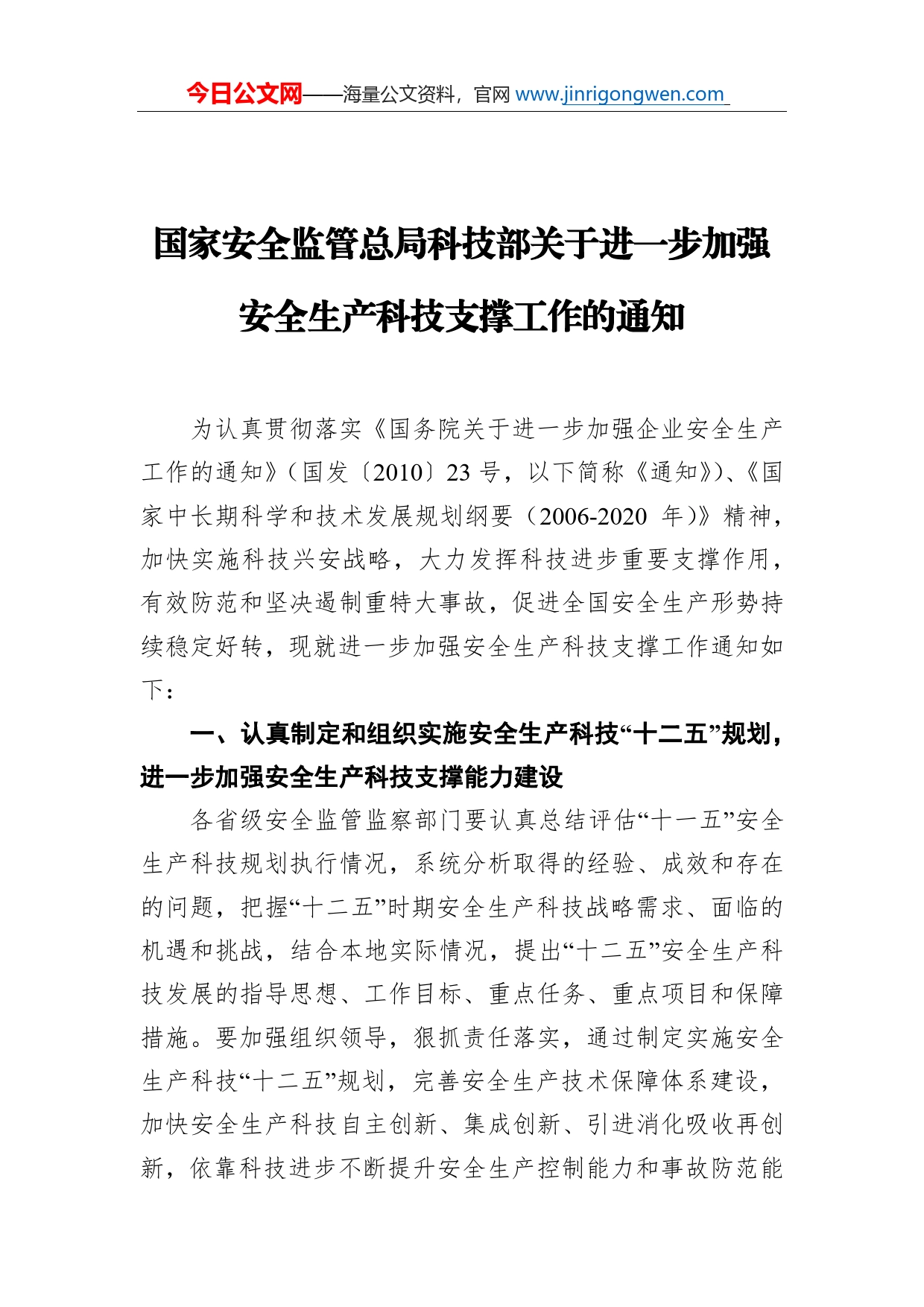 今日公文网——海量公文资料，官网 www.jinrigongwen.com

国家安全监管总局科技部关于进一步加强安全生产科技支撑工作的通知

为认真贯彻落实《国务院关于进一步加强企业安全生产工作的通知》（国发〔2010〕23 号，以下简称《通知》）、《国家中长期科学和技术发展规划纲要（2006-2020 年）》精神，加快实施科技兴安战略，大力发挥科技进步重要支撑作用，有效防范和坚决遏制重特大事故，促进全国安全生产形势持续稳定好转，现就进一步加强安全生产科技支撑工作通知如下：

一、认真制定和组织实施安全生产科技“十二五”规划，进一步加强安全生产科技支撑能力建设

各省级安全监管监察部门要认真总结评估“十一五”安全生产科技规划执行情况，系统分析取得的经验、成效和存在的问题，把握“十二五”时期安全生产科技战略需求、面临的机遇和挑战，结合本地实际情况，提出“十二五”安全生产科技发展的指导思想、工作目标、重点任务、重点项目和保障措施。要加强组织领导，狠抓责任落实，通过制定实施安全生产科技“十二五”规划，完善安全生产技术保障体系建设，加快安全生产科技自主创新、集成创新、引进消化吸收再创新，依靠科技进步不断提升安全生产控制能力和事故防范能